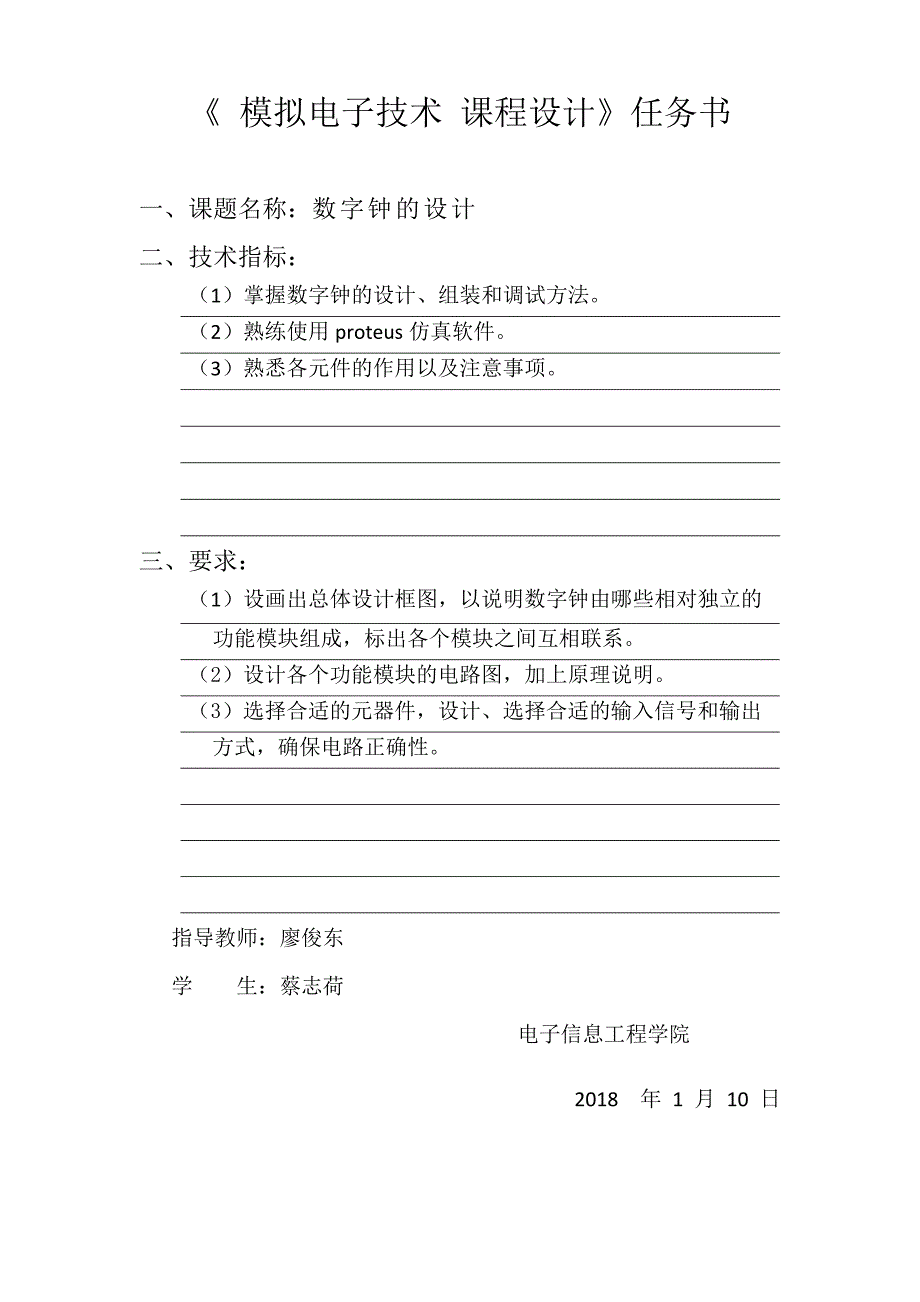 《 模拟电子技术 课程设计》任务书

一、课题名称：数字钟的设计

二、技术指标：

（1）掌握数字钟的设计、组装和调试方法。

（2）熟练使用 proteus 仿真软件。

（3）熟悉各元件的作用以及注意事项。

三、要求：

（1）设画出总体设计框图，以说明数字钟由哪些相对独立的功能模块组成，标出各个模块之间互相联系。

（2）设计各个功能模块的电路图，加上原理说明。

（3）选择合适的元器件，设计、选择合适的输入信号和输出方式，确保电路正确性。

指导教师：廖俊东

学　　生：蔡志荷

电子信息工程学院

2018　年 1 月 10 日